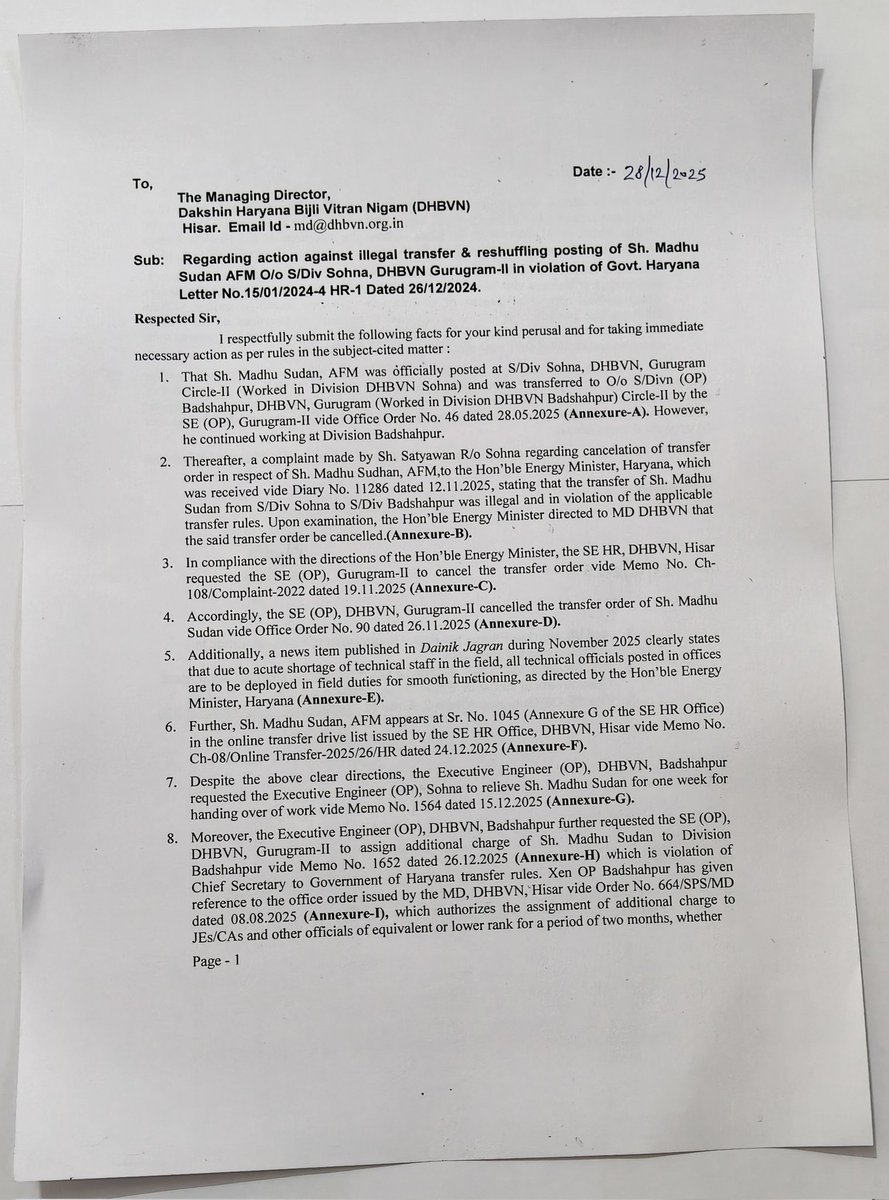 Date :- 28/12/2025

To,

The Managing Director,
Dakshin Haryana Bijli Vitran Nigam (DHBVN)
Hisar. Email Id - md@dhbvn.org.in

Sub: Regarding action against illegal transfer & reshuffling posting of Sh. Madhu Sudan AFM O/o S/Div Sohna, DHBVN Gurugram-II in violation of Govt. Haryana Letter No.15/01/2024-4 HR-1 Dated 26/12/2024.

Respected Sir,

I respectfully submit the following facts for your kind perusal and for taking immediate necessary action as per rules in the subject-cited matter :

1. That Sh. Madhu Sudan, AFM was officially posted at S/Div Sohna, DHBVN, Gurugram Circle-II (Worked in Division DHBVN Sohna) and was transferred to O/o S/Divn (OP) Badshahpur, DHBVN, Gurugram (Worked in Division DHBVN Badshahpur) Circle-II by the SE (OP), Gurugram-II vide Office Order No. 46 dated 28.05.2025 (Annexure-A). However, he continued working at Division Badshahpur.

2. Thereafter, a complaint made by Sh. Satyawan R/o Sohna regarding cancelation of transfer order in respect of Sh. Madhu Sudhan, AFM,to the Hon'ble Energy Minister, Haryana, which was received vide Diary No. 11286 dated 12.11.2025, stating that the transfer of Sh. Madhu Sudan from S/Div Sohna to S/Div Badshahpur was illegal and in violation of the applicable transfer rules. Upon examination, the Hon'ble Energy Minister directed to MD DHBVN that the said transfer order be cancelled.(Annexure-B).

3. In compliance with the directions of the Hon'ble Energy Minister, the SE HR, DHBVN, Hisar requested the SE (OP), Gurugram-II to cancel the transfer order vide Memo No. Ch-108/Complaint-2022 dated 19.11.2025 (Annexure-C).

4. Accordingly, the SE (OP), DHBVN, Gurugram-II cancelled the transfer order of Sh. Madhu Sudan vide Office Order No. 90 dated 26.11.2025 (Annexure-D).

5. Additionally, a news item published in Dainik Jagran during November 2025 clearly states that due to acute shortage of technical staff in the field, all technical officials posted in offices are to be deployed in field duties for smooth functioning, as directed by the Hon'ble Energy Minister, Haryana (Annexure-E).

6. Further, Sh. Madhu Sudan, AFM appears at Sr. No. 1045 (Annexure G of the SE HR Office) in the online transfer drive list issued by the SE HR Office, DHBVN, Hisar vide Memo No. Ch-08/Online Transfer-2025/26/HR dated 24.12.2025 (Annexure-F).

7. Despite the above clear directions, the Executive Engineer (OP), DHBVN, Badshahpur requested the Executive Engineer (OP), Sohna to relieve Sh. Madhu Sudan for one week for handing over of work vide Memo No. 1564 dated 15.12.2025 (Annexure-G).

8. Moreover, the Executive Engineer (OP), DHBVN, Badshahpur further requested the SE (OP), DHBVN, Gurugram-II to assign additional charge of Sh. Madhu Sudan to Division Badshahpur vide Memo No. 1652 dated 26.12.2025 (Annexure-H) which is violation of Chief Secretary to Government of Haryana transfer rules. Xen OP Badshahpur has given reference to the office order issued by the MD, DHBVN, Hisar vide Order No. 664/SPS/MD dated 08.08.2025 (Annexure-I), which authorizes the assignment of additional charge to JEs/CAs and other officials of equivalent or lower rank for a period of two months, whether

Page - 1